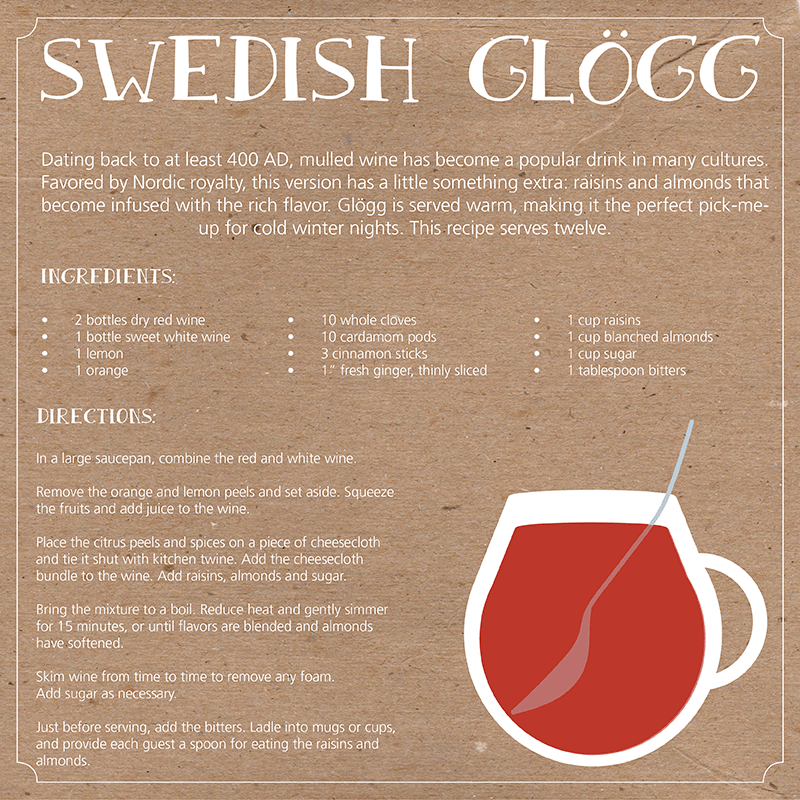 SWEDISH GLÖGG

Dating back to at least 400 AD, mulled wine has become a popular drink in many cultures. Favored by Nordic royalty, this version has a little something extra: raisins and almonds that become infused with the rich flavor. Glögg is served warm, making it the perfect pick-me-up for cold winter nights. This recipe serves twelve.

INGREDIENTS:

• 2 bottles dry red wine
• 1 bottle sweet white wine
• 1 lemon
• 1 orange

• 10 whole cloves
• 10 cardamom pods
• 3 cinnamon sticks
• 1" fresh ginger, thinly sliced

• 1 cup raisins
• 1 cup blanched almonds
• 1 cup sugar
• 1 tablespoon bitters

DIRECTIONS:

In a large saucepan, combine the red and white wine.

Remove the orange and lemon peels and set aside. Squeeze the fruits and add juice to the wine.

Place the citrus peels and spices on a piece of cheesecloth and tie it shut with kitchen twine. Add the cheesecloth bundle to the wine. Add raisins, almonds and sugar.

Bring the mixture to a boil. Reduce heat and gently simmer for 15 minutes, or until flavors are blended and almonds have softened.

Skim wine from time to time to remove any foam. Add sugar as necessary.

Just before serving, add the bitters. Ladle into mugs or cups, and provide each guest a spoon for eating the raisins and almonds.